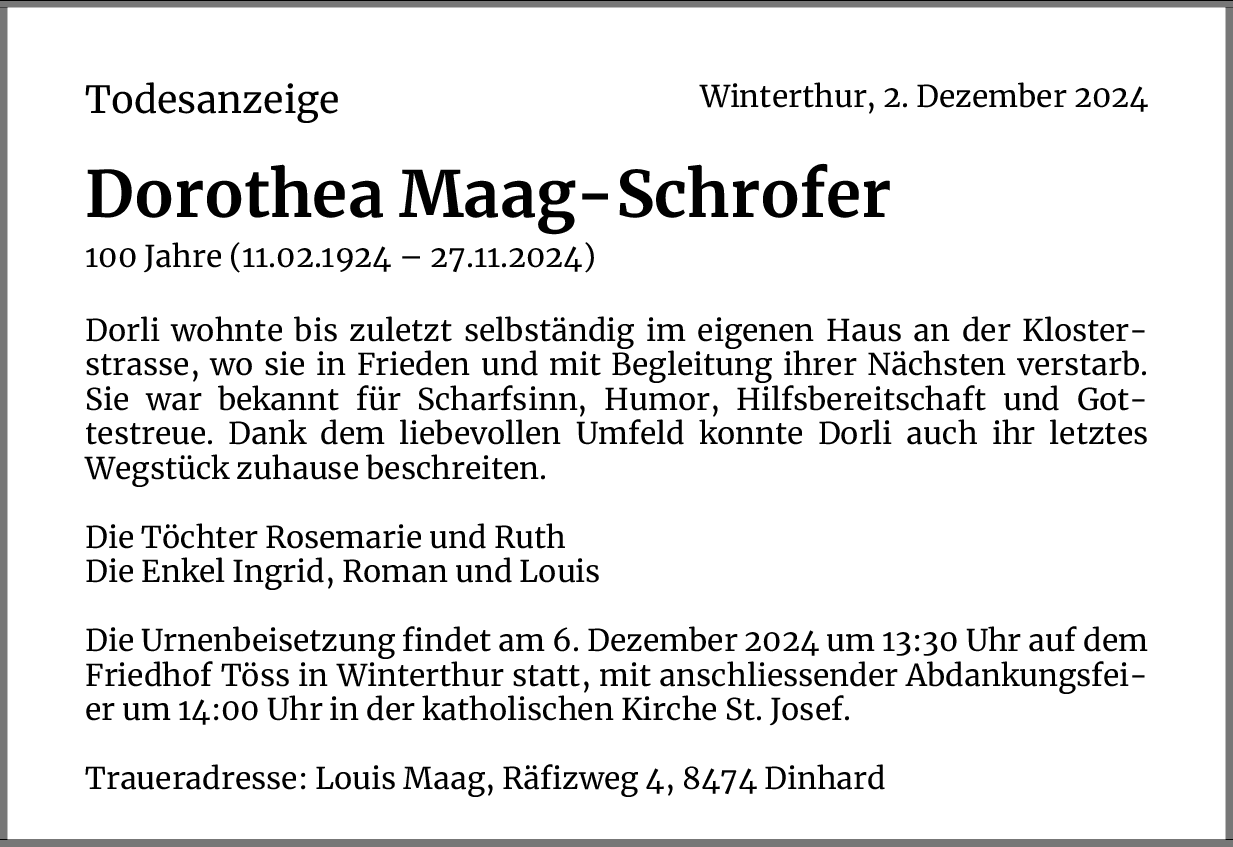 Todesanzeige

Winterthur, 2. Dezember 2024

Dorothea Maag-Schrofer

100 Jahre (11.02.1924 – 27.11.2024)

Dorli wohnte bis zuletzt selbständig im eigenen Haus an der Klosterstrasse, wo sie in Frieden und mit Begleitung ihrer Nächsten verstarb. Sie war bekannt für Scharfsinn, Humor, Hilfsbereitschaft und Gottestreue. Dank dem liebevollen Umfeld konnte Dorli auch ihr letztes Wegstück zuhause beschreiten.

Die Töchter Rosemarie und Ruth
Die Enkel Ingrid, Roman und Louis

Die Urnenbeisetzung findet am 6. Dezember 2024 um 13:30 Uhr auf dem Friedhof Töss in Winterthur statt, mit anschliessender Abdankungsfeier um 14:00 Uhr in der katholischen Kirche St. Josef.

Traueradresse: Louis Maag, Räfizweg 4, 8474 Dinhard